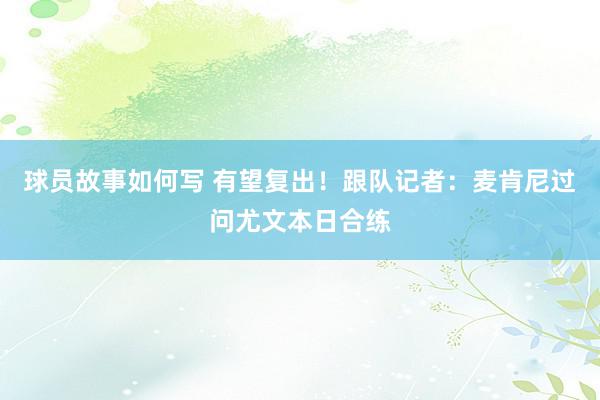 球员故事如何写 有望复出！跟队记者：麦肯尼过问尤文本日合练